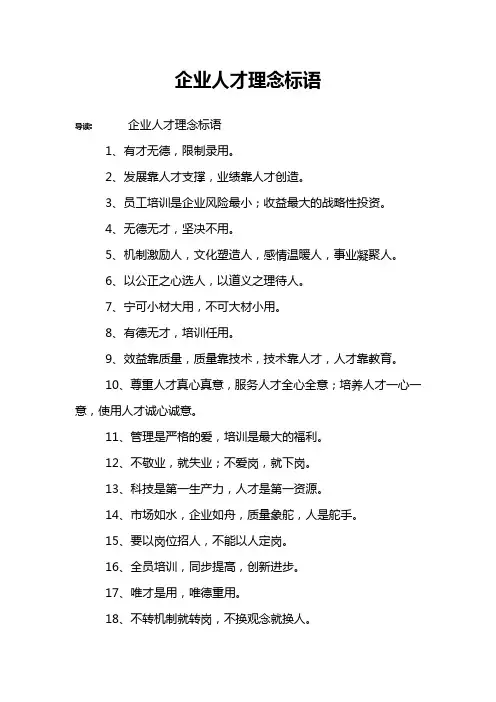 企业人才理念标语

导读： 企业人才理念标语

1、有才无德，限制录用。

2、发展靠人才支撑，业绩靠人才创造。

3、员工培训是企业风险最小；收益最大的战略性投资。

4、无德无才，坚决不用。

5、机制激励人，文化塑造人，感情温暖人，事业凝聚人。

6、以公正之心选人，以道义之理待人。

7、宁可小材大用，不可大材小用。

8、有德无才，培训任用。

9、效益靠质量，质量靠技术，技术靠人才，人才靠教育。

10、尊重人才真心真意，服务人才全心全意；培养人才一心一意，使用人才诚心诚意。

11、管理是严格的爱，培训是最大的福利。

12、不敬业，就失业；不爱岗，就下岗。

13、科技是第一生产力，人才是第一资源。

14、市场如水，企业如舟，质量象舵，人是舵手。

15、要以岗位招人，不能以人定岗。

16、全员培训，同步提高，创新进步。

17、唯才是用，唯德重用。

18、不转机制就转岗，不换观念就换人。